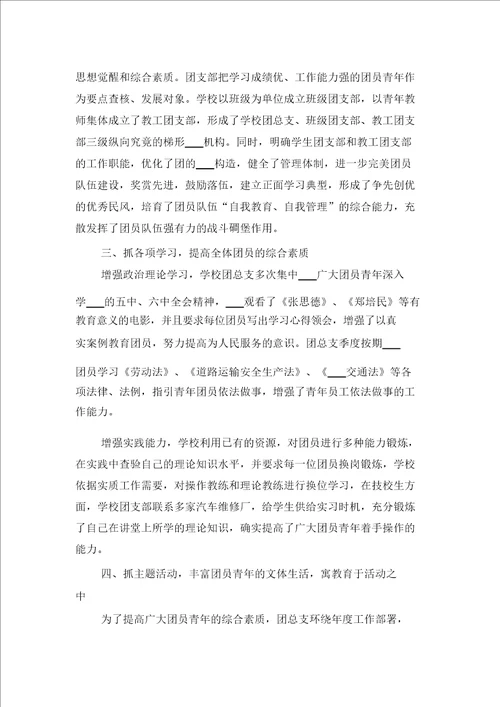 思想觉醒和综合素质。团支部把学习成绩优、工作能力强的团员青年作为要点查核、发展对象。学校以班级为单位成立班级团支部，以青年教师集体成立了教工团支部，形成了学校团总支、班级团支部、教工团支部三级纵向究竟的梯形___机构。同时，明确学生团支部和教工团支部的工作职能，优化了团的___构造，健全了管理体制，进一步完美团员队伍建设，奖赏先进，鼓励落伍，建立正面学习典型，形成了争先创优的优秀民风，培育了团员队伍“自我教育、自我管理”的综合能力，充散发挥了团员队伍强有力的战斗碉堡作用。

三、抓各项学习，提高全体团员的综合素质

增强政治理论学习，学校团总支多次集中___广大团员青年深入学___的五中、六中全会精神，___观看了《张思德》、《郑培民》等有教育意义的电影，并且要求每位团员写出学习心得领会，增强了以真实案例教育团员，努力提高为人民服务的意识。团总支季度按期___团员学习《劳动法》、《道路运输安全生产法》、《___交通法》等各项法律、法例，指引青年团员依法做事，增强了青年员工依法做事的工作能力。

增强实践能力，学校利用已有的资源，对团员进行多种能力锻炼，在实践中查验自己的理论知识水平，并要求每一位团员换岗锻炼，学校依据实质工作需要，对操作教练和理论教练进行换位学习，在技校生方面，学校团支部联系多家汽车维修厂，给学生供给实习时机，充分锻炼了自己在讲堂上所学的理论知识，确实提高了广大团员青年着手操作的能力。

四、抓主题活动，丰富团员青年的文体生活，寓教育于活动之中

为了提高广大团员青年的综合素质，团总支环绕年度工作部署，